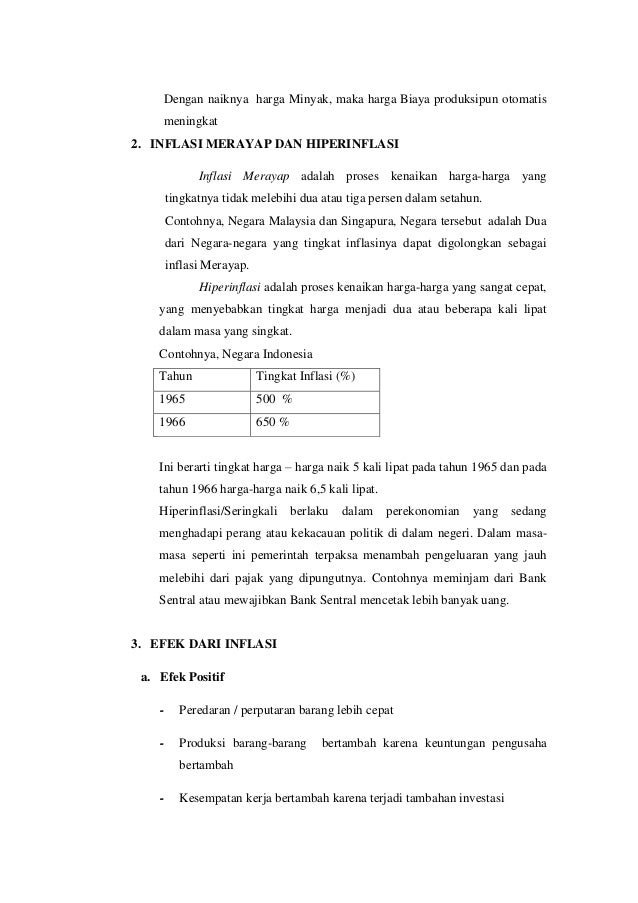 Dengan naiknya harga Minyak, maka harga Biaya produksipun otomatis meningkat

2. INFLASI MERAYAP DAN HIPERINFLASI

Inflasi Merayap adalah proses kenaikan harga-harga yang tingkatnya tidak melebihi dua atau tiga persen dalam setahun.

Contohnya, Negara Malaysia dan Singapura, Negara tersebut adalah Dua dari Negara-negara yang tingkat inflasinya dapat digolongkan sebagai inflasi Merayap.

Hiperinflasi adalah proses kenaikan harga-harga yang sangat cepat, yang menyebabkan tingkat harga menjadi dua atau beberapa kali lipat dalam masa yang singkat.

Contohnya, Negara Indonesia

| Tahun | Tingkat Inflasi (%) |
|---|---|
| 1965 | 500 % |
| 1966 | 650 % |

Ini berarti tingkat harga – harga naik 5 kali lipat pada tahun 1965 dan pada tahun 1966 harga-harga naik 6,5 kali lipat.

Hiperinflasi/Seringkali berlaku dalam perekonomian yang sedang menghadapi perang atau kekacauan politik di dalam negeri. Dalam masa-masa seperti ini pemerintah terpaksa menambah pengeluaran yang jauh melebihi dari pajak yang dipungutnya. Contohnya meminjam dari Bank Sentral atau mewajibkan Bank Sentral mencetak lebih banyak uang.

3. EFEK DARI INFLASI

a. Efek Positif

- Peredaran / perputaran barang lebih cepat

- Produksi barang-barang bertambah karena keuntungan pengusaha bertambah

- Kesempatan kerja bertambah karena terjadi tambahan investasi